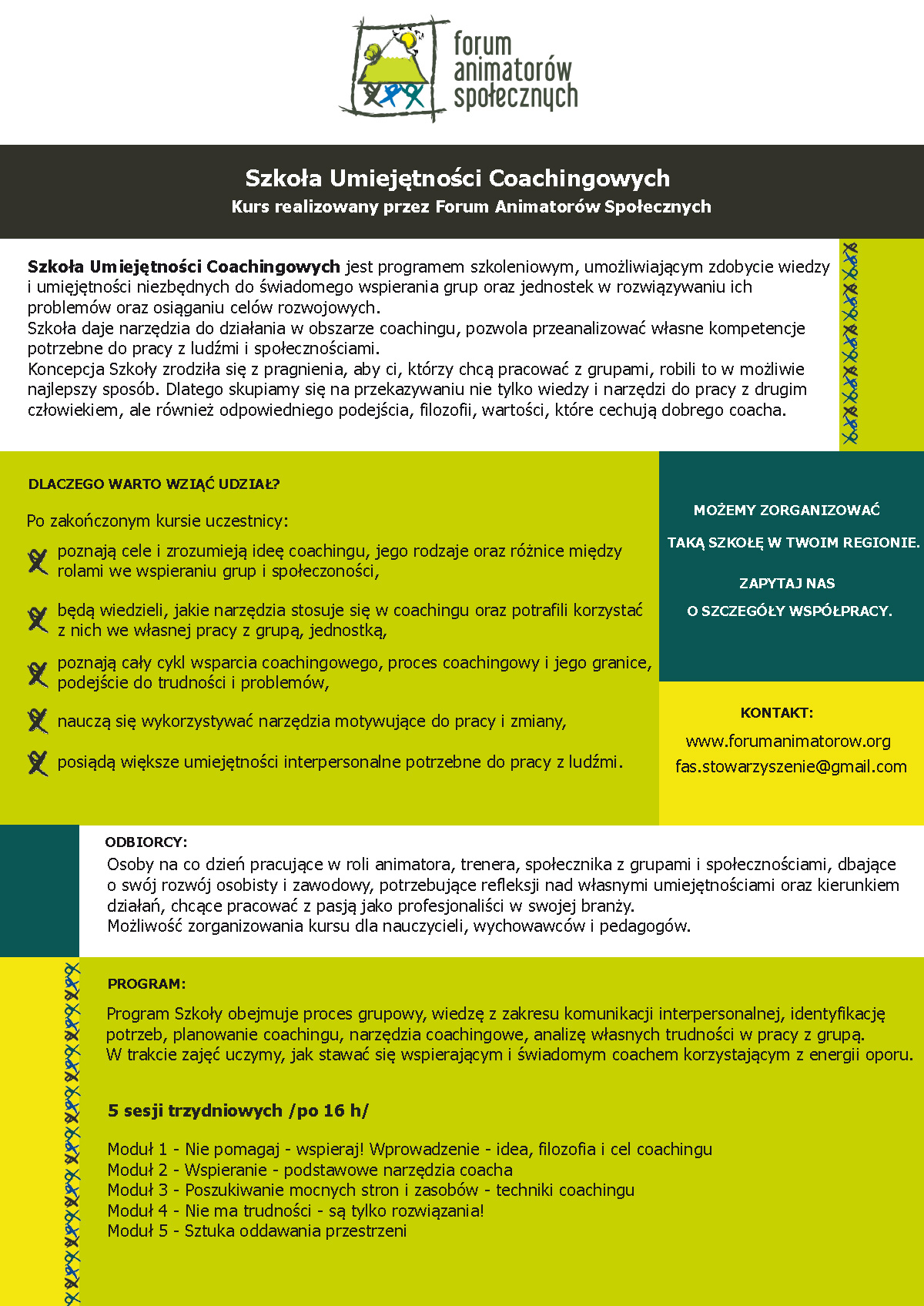 forum animatorów społecznych

Szkoła Umiejętności Coachingowych

Kurs realizowany przez Forum Animatorów Społecznych

Szkoła Umiejętności Coachingowych jest programem szkoleniowym, umożliwiającym zdobycie wiedzy i umiejętności niezbędnych do świadomego wspierania grup oraz jednostek w rozwiązywaniu ich problemów oraz osiąganiu celów rozwojowych.
Szkoła daje narzędzia do działania w obszarze coachingu, pozwola przeanalizować własne kompetencje potrzebne do pracy z ludźmi i społecznościami.
Koncepcja Szkoły zrodziła się z pragnienia, aby ci, którzy chcą pracować z grupami, robili to w możliwie najlepszy sposób. Dlatego skupiamy się na przekazywaniu nie tylko wiedzy i narzędzi do pracy z drugim człowiekiem, ale również odpowiedniego podejścia, filozofii, wartości, które cechują dobrego coacha.

DLACZEGO WARTO WZIĄĆ UDZIAŁ?

Po zakończonym kursie uczestnicy:

poznają cele i zrozumieją ideę coachingu, jego rodzaje oraz różnice między rolami we wspieraniu grup i społeczoności,

będą wiedzieli, jakie narzędzia stosuje się w coachingu oraz potrafili korzystać z nich we własnej pracy z grupą, jednostką,

poznają cały cykl wsparcia coachingowego, proces coachingowy i jego granice, podejście do trudności i problemów,

nauczą się wykorzystywać narzędzia motywujące do pracy i zmiany,

posiądą większe umiejętności interpersonalne potrzebne do pracy z ludźmi.

MOŻEMY ZORGANIZOWAĆ

TAKĄ SZKOŁĘ W TWOIM REGIONIE.

ZAPYTAJ NAS

O SZCZEGÓŁY WSPÓŁPRACY.

KONTAKT:

www.forumanimatorow.org
fas.stowarzyszenie@gmail.com

ODBIORCY:

Osoby na co dzień pracujące w roli animatora, trenera, społecznika z grupami i społecznościami, dbające o swój rozwój osobisty i zawodowy, potrzebujące refleksji nad własnymi umiejętnościami oraz kierunkiem działań, chcące pracować z pasją jako profesjonaliści w swojej branży.
Możliwość zorganizowania kursu dla nauczycieli, wychowawców i pedagogów.

PROGRAM:

Program Szkoły obejmuje proces grupowy, wiedzę z zakresu komunikacji interpersonalnej, identyfikację potrzeb, planowanie coachingu, narzędzia coachingowe, analizę własnych trudności w pracy z grupą.
W trakcie zajęć uczymy, jak stawać się wspierającym i świadomym coachem korzystającym z energii oporu.

5 sesji trzydniowych /po 16 h/

Moduł 1 - Nie pomagaj - wspieraj! Wprowadzenie - idea, filozofia i cel coachingu
Moduł 2 - Wspieranie - podstawowe narzędzia coacha
Moduł 3 - Poszukiwanie mocnych stron i zasobów - techniki coachingu
Moduł 4 - Nie ma trudności - są tylko rozwiązania!
Moduł 5 - Sztuka oddawania przestrzeni